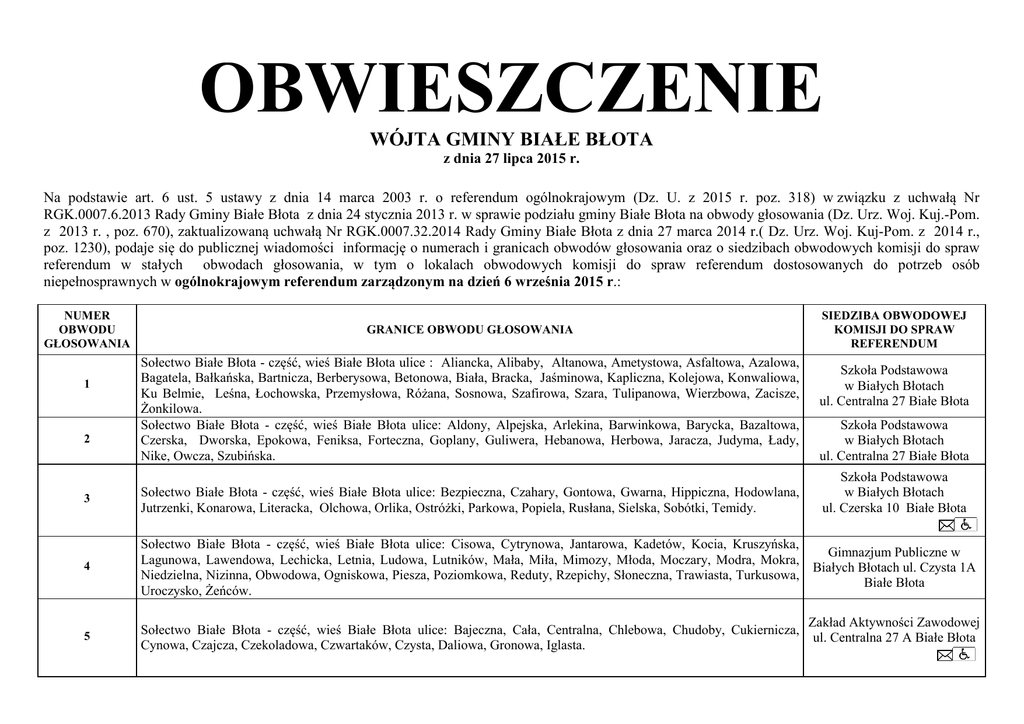 OBWIESZCZENIE
WÓJTA GMINY BIAŁE BŁOTA
z dnia 27 lipca 2015 r.

Na podstawie art. 6 ust. 5 ustawy z dnia 14 marca 2003 r. o referendum ogólnokrajowym (Dz. U. z 2015 r. poz. 318) w związku z uchwałą Nr RGK.0007.6.2013 Rady Gminy Białe Błota z dnia 24 stycznia 2013 r. w sprawie podziału gminy Białe Błota na obwody głosowania (Dz. Urz. Woj. Kuj.-Pom. z 2013 r. , poz. 670), zaktualizowaną uchwałą Nr RGK.0007.32.2014 Rady Gminy Białe Błota z dnia 27 marca 2014 r.( Dz. Urz. Woj. Kuj-Pom. z 2014 r., poz. 1230), podaje się do publicznej wiadomości informację o numerach i granicach obwodów głosowania oraz o siedzibach obwodowych komisji do spraw referendum w stałych obwodach głosowania, w tym o lokalach obwodowych komisji do spraw referendum dostosowanych do potrzeb osób niepełnosprawnych w ogólnokrajowym referendum zarządzonym na dzień 6 września 2015 r.:

| NUMER OBWODU GŁOSOWANIA | GRANICE OBWODU GŁOSOWANIA | SIEDZIBA OBWODOWEJ KOMISJI DO SPRAW REFERENDUM |
|---|---|---|
| 1 | Sołectwo Białe Błota - część, wieś Białe Błota ulice : Aliancka, Alibaby, Altanowa, Ametystowa, Asfaltowa, Azalowa, Bagatela, Bałkańska, Bartnicza, Berberysowa, Betonowa, Biała, Bracka, Jaśminowa, Kapliczna, Kolejowa, Konwaliowa, Ku Belmie, Leśna, Łochowska, Przemysłowa, Różana, Sosnowa, Szafirowa, Szara, Tulipanowa, Wierzbowa, Zacisze, Żonkilowa. | Szkoła Podstawowa w Białych Błotach ul. Centralna 27 Białe Błota |
| 2 | Sołectwo Białe Błota - część, wieś Białe Błota ulice: Aldony, Alpejska, Arlekina, Barwinkowa, Barycka, Bazaltowa, Czerska, Dworska, Epokowa, Feniksa, Forteczna, Goplany, Guliwera, Hebanowa, Herbowa, Jaracza, Judyma, Łady, Nike, Owcza, Szubińska. | Szkoła Podstawowa w Białych Błotach ul. Centralna 27 Białe Błota |
| 3 | Sołectwo Białe Błota - część, wieś Białe Błota ulice: Bezpieczna, Czahary, Gontowa, Gwarna, Hippiczna, Hodowlana, Jutrzenki, Konarowa, Literacka, Olchowa, Orlika, Ostróżki, Parkowa, Popiela, Rusłana, Sielska, Sobótki, Temidy. | Szkoła Podstawowa w Białych Błotach ul. Czerska 10 Białe Błota |
| 4 | Sołectwo Białe Błota - część, wieś Białe Błota ulice: Cisowa, Cytrynowa, Jantarowa, Kadetów, Kocia, Kruszyńska, Lagunowa, Lawendowa, Lechicka, Letnia, Ludowa, Lutników, Mała, Miła, Mimozy, Młoda, Moczary, Modra, Mokra, Niedzielna, Nizinna, Obwodowa, Ogniskowa, Piesza, Poziomkowa, Reduty, Rzepichy, Słoneczna, Trawiasta, Turkusowa, Uroczysko, Żeńców. | Gimnazjum Publiczne w Białych Błotach ul. Czysta 1A Białe Błota |
| 5 | Sołectwo Białe Błota - część, wieś Białe Błota ulice: Bajeczna, Cała, Centralna, Chlebowa, Chudoby, Cukiernicza, Cynowa, Czajcza, Czekoladowa, Czwartaków, Czysta, Daliowa, Gronowa, Iglasta. | Zakład Aktywności Zawodowej ul. Centralna 27 A Białe Błota |